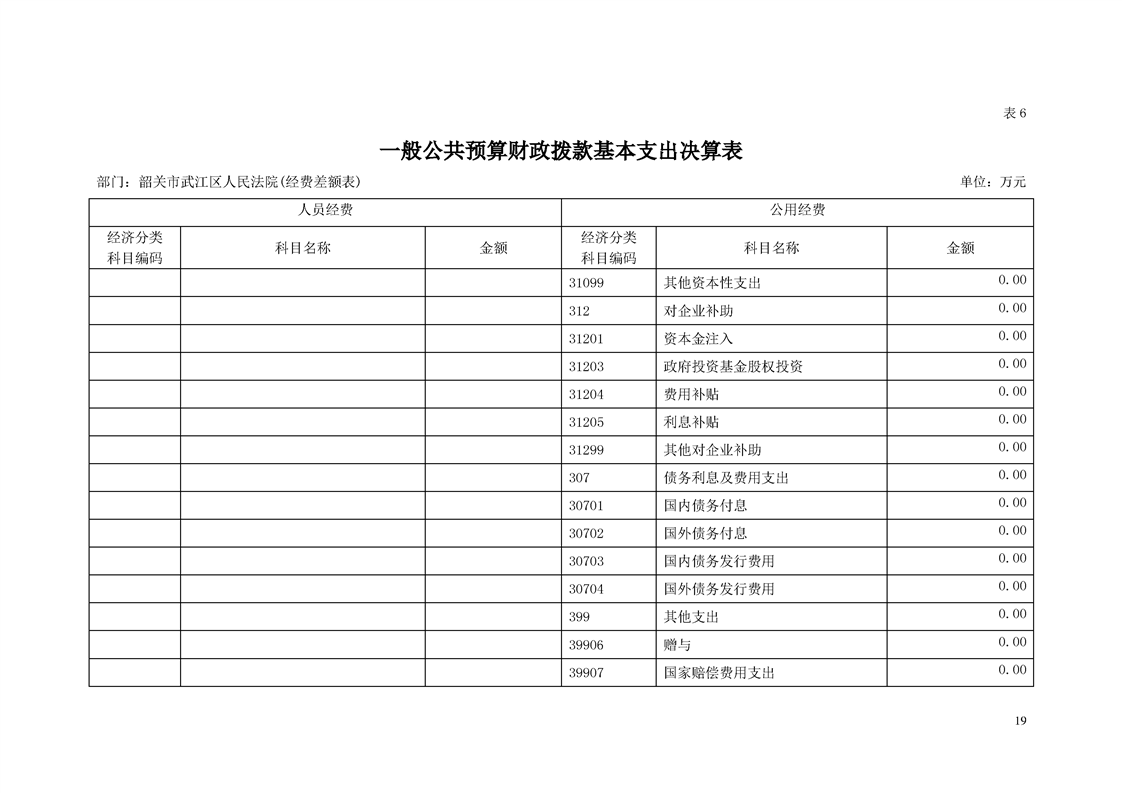 表 6

一般公共预算财政拨款基本支出决算表

部门：韶关市武江区人民法院(经费差额表)

单位：万元

| 人员经费 | | | 公用经费 | | |
|---|---|---|---|---|---|
| 经济分类科目编码 | 科目名称 | 金额 | 经济分类科目编码 | 科目名称 | 金额 |
| | | | 31099 | 其他资本性支出 | 0.00 |
| | | | 312 | 对企业补助 | 0.00 |
| | | | 31201 | 资本金注入 | 0.00 |
| | | | 31203 | 政府投资基金股权投资 | 0.00 |
| | | | 31204 | 费用补贴 | 0.00 |
| | | | 31205 | 利息补贴 | 0.00 |
| | | | 31299 | 其他对企业补助 | 0.00 |
| | | | 307 | 债务利息及费用支出 | 0.00 |
| | | | 30701 | 国内债务付息 | 0.00 |
| | | | 30702 | 国外债务付息 | 0.00 |
| | | | 30703 | 国内债务发行费用 | 0.00 |
| | | | 30704 | 国外债务发行费用 | 0.00 |
| | | | 399 | 其他支出 | 0.00 |
| | | | 39906 | 赠与 | 0.00 |
| | | | 39907 | 国家赔偿费用支出 | 0.00 |

19